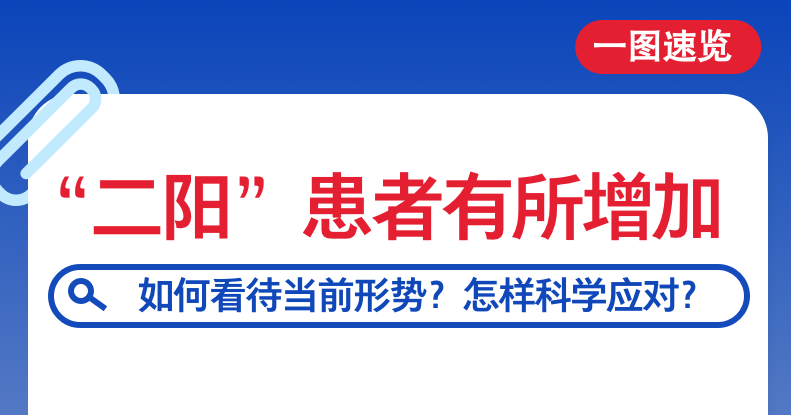 一图速览

“二阳”患者有所增加

如何看待当前形势？怎样科学应对？